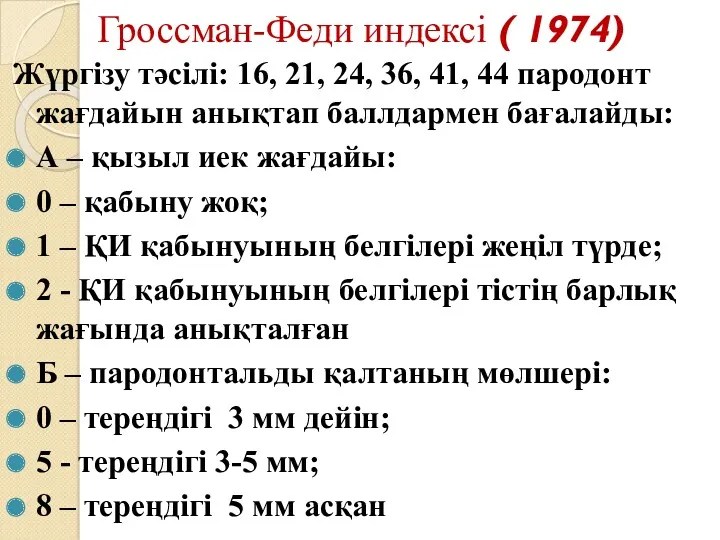 Гроссман-Феди индексі ( 1974)

Жүргізу тәсілі: 16, 21, 24, 36, 41, 44 пародонт жағдайын анықтап баллдармен бағалайды:

А – қызыл иек жағдайы:

0 – қабыну жоқ;

1 – ҚИ қабынуының белгілері жеңіл түрде;

2 - ҚИ қабынуының белгілері тістің барлық жағында анықталған

Б – пародонтальды қалтаның мөлшері:

0 – тереңдігі 3 мм дейін;

5 - тереңдігі 3-5 мм;

8 – тереңдігі 5 мм асқан